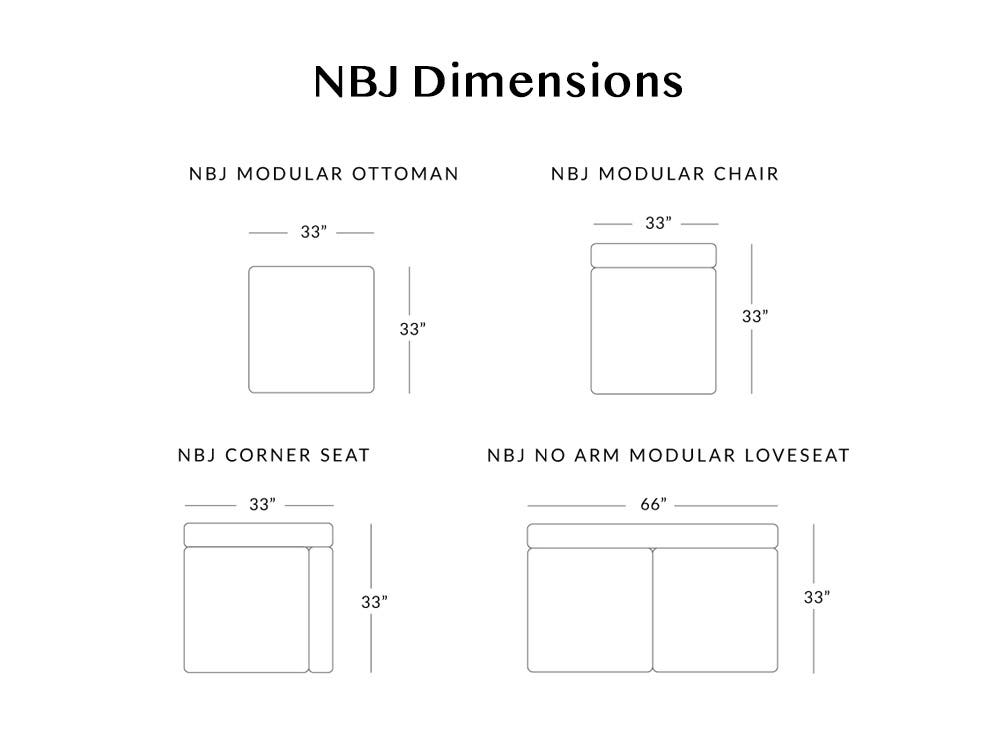 NBJ Dimensions

NBJ MODULAR OTTOMAN

33”

33”

NBJ MODULAR CHAIR

33”

33”

NBJ CORNER SEAT

33”

33”

NBJ NO ARM MODULAR LOVESEAT

66”

33”